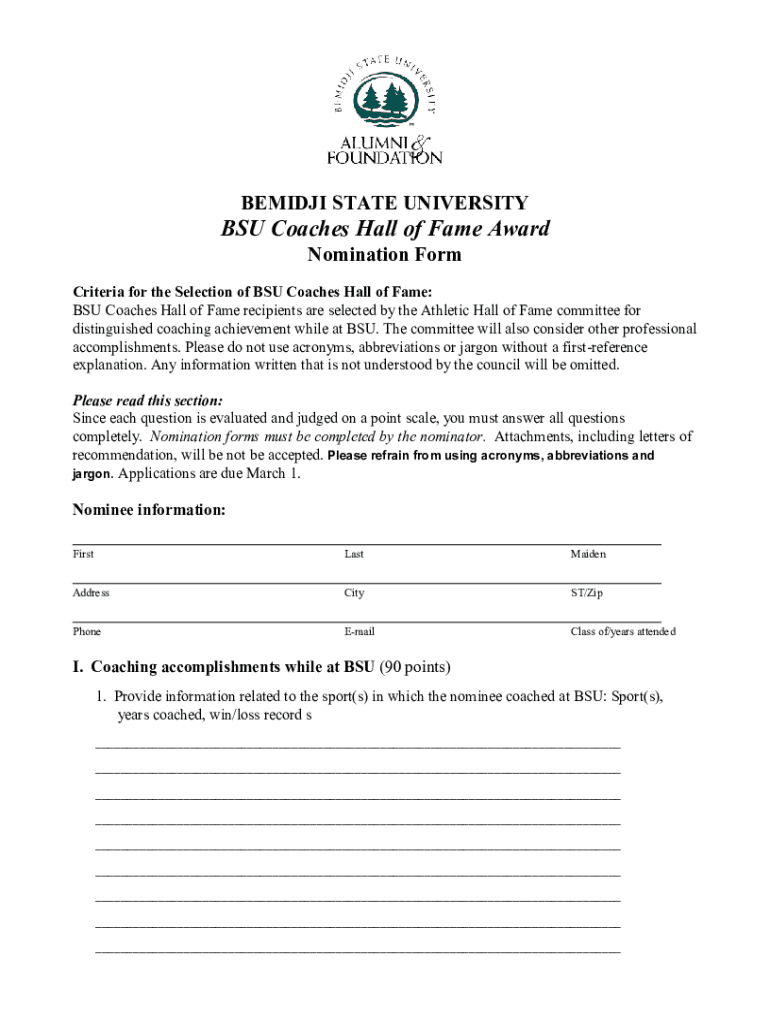 BEMIDJI STATE UNIVERSITY

ALUMNI & FOUNDATION

BEMIDJI STATE UNIVERSITY

BSU Coaches Hall of Fame Award

Nomination Form

Criteria for the Selection of BSU Coaches Hall of Fame:
BSU Coaches Hall of Fame recipients are selected by the Athletic Hall of Fame committee for distinguished coaching achievement while at BSU. The committee will also consider other professional accomplishments. Please do not use acronyms, abbreviations or jargon without a first-reference explanation. Any information written that is not understood by the council will be omitted.

Please read this section:
Since each question is evaluated and judged on a point scale, you must answer all questions completely. Nomination forms must be completed by the nominator. Attachments, including letters of recommendation, will be not be accepted. Please refrain from using acronyms, abbreviations and jargon. Applications are due March 1.

Nominee information:

First Last Maiden

Address City ST/Zip

Phone E-mail Class of/years attended

I. Coaching accomplishments while at BSU (90 points)

1. Provide information related to the sport(s) in which the nominee coached at BSU: Sport(s), years coached, win/loss record s